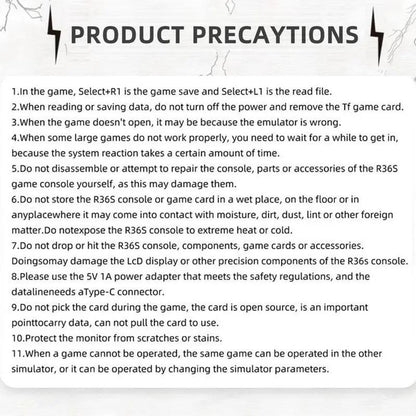 PRODUCT PRECAYTIONS

1.In the game, Select+R1 is the game save and Select+L1 is the read file.
2.When reading or saving data, do not turn off the power and remove the Tf game card.
3.When the game doesn't open, it may be because the emulator is wrong.
4.When some large games do not work properly, you need to wait for a while to get in, because the system reaction takes a certain amount of time.
5.Do not disassemble or attempt to repair the console, parts or accessories of the R36S game console yourself, as this may damage them.
6.Do not store the R36S console or game card in a wet place, on the floor or in anyplacewhere it may come into contact with moisture, dirt, dust, lint or other foreign matter.Do notexpose the R36S console to extreme heat or cold.
7.Do not drop or hit the R36S console, components, game cards or accessories. Doingsomay damage the LcD display or other precision components of the R36s console.
8.Please use the 5V 1A power adapter that meets the safety regulations, and the datalineneeds aType-C connector.
9.Do not pick the card during the game, the card is open source, is an important pointtocarry data, can not pull the card to use.
10.Protect the monitor from scratches or stains.
11.When a game cannot be operated, the same game can be operated in the other simulator, or it can be operated by changing the simulator parameters.